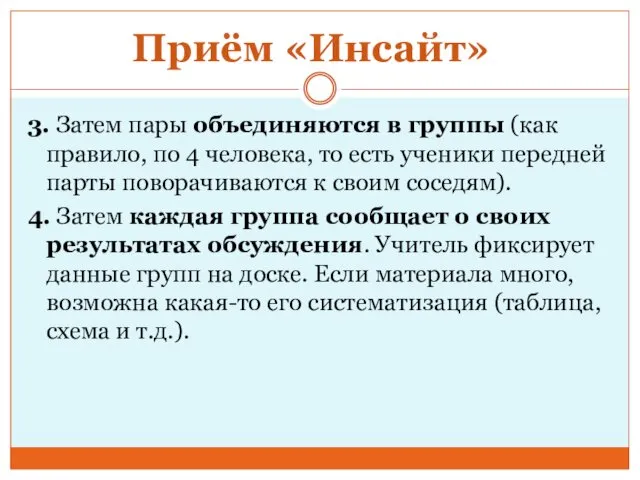 Приём «Инсайт»

3. Затем пары объединяются в группы (как правило, по 4 человека, то есть ученики передней парты поворачиваются к своим соседям).

4. Затем каждая группа сообщает о своих результатах обсуждения. Учитель фиксирует данные групп на доске. Если материала много, возможна какая-то его систематизация (таблица, схема и т.д.).